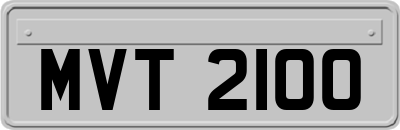 MVT 2100